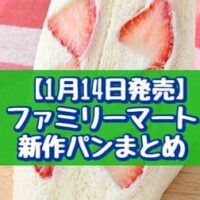 【1月14日発売】
ファミリーマート
新作パンまとめ